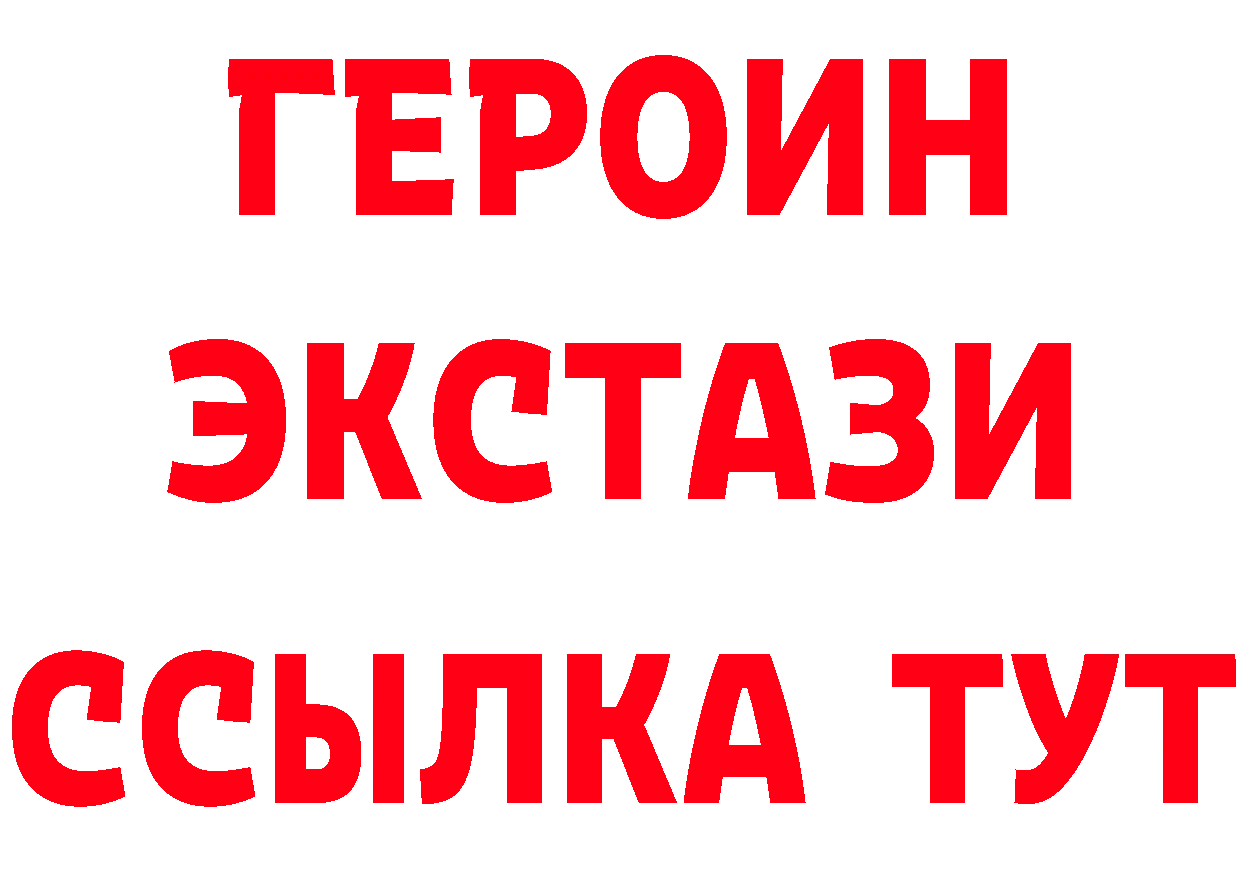 ГЕРОИН ЭКСТАЗИ ССЫЛКА ТУТ